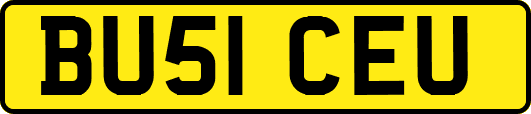 BU51 CEU